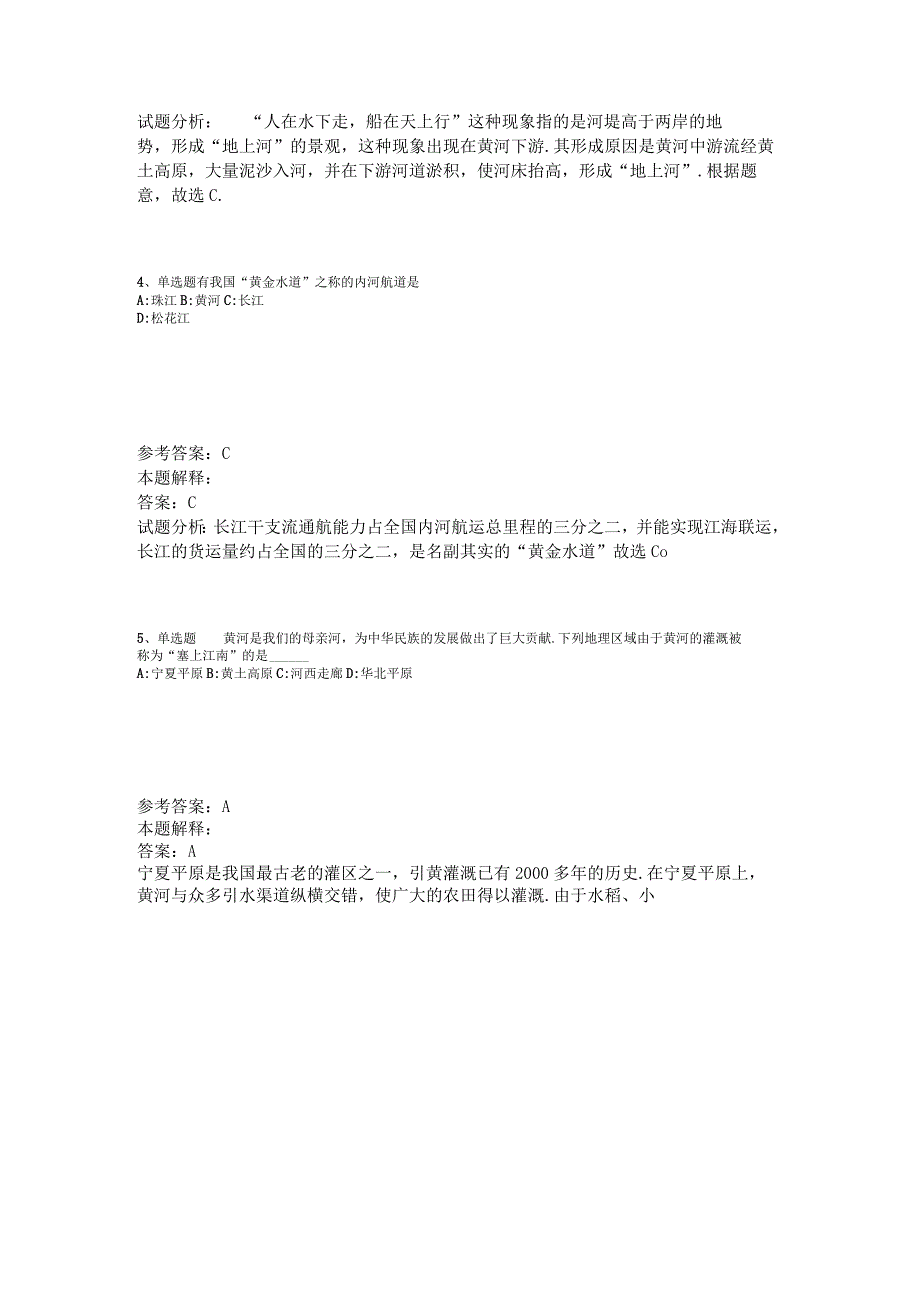 试题分析：　“人在水下走，船在天上行”这种现象指的是河堤高于两岸的地势，形成“地上河”的景观，这种现象出现在黄河下游.其形成原因是黄河中游流经黄土高原，大量泥沙入河，并在下游河道淤积，使河床抬高，形成“地上河”.根据题意，故选C.

4、单选题有我国“黄金水道”之称的内河航道是
A:珠江 B:黄河 C:长江
D:松花江

参考答案：C
本题解释：
答案：C
试题分析:长江干支流通航能力占全国内河航运总里程的三分之二，并能实现江海联运，长江的货运量约占全国的三分之二，是名副其实的“黄金水道”故选Co

5、单选题　黄河是我们的母亲河，为中华民族的发展做出了巨大贡献.下列地理区域由于黄河的灌溉被称为“塞上江南”的是______
A:宁夏平原 B:黄土高原 C:河西走廊 D:华北平原

参考答案：A
本题解释：
答案：A
宁夏平原是我国最古老的灌区之一，引黄灌溉已有2000多年的历史.在宁夏平原上，黄河与众多引水渠道纵横交错，使广大的农田得以灌溉.由于水稻、小